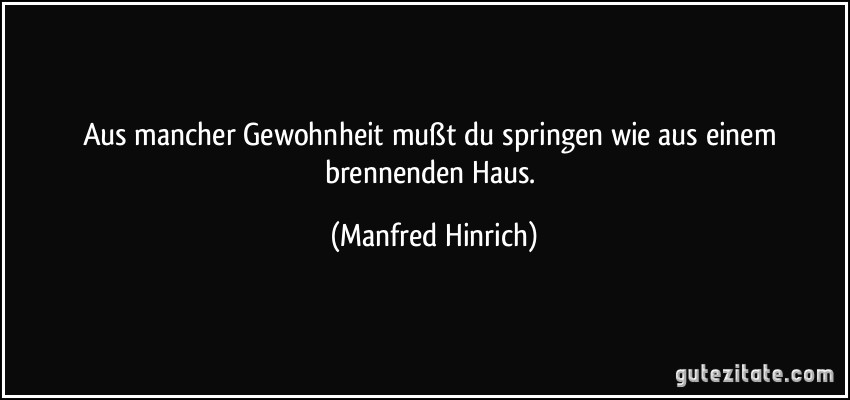 Aus mancher Gewohnheit mußt du springen wie aus einem brennenden Haus.

(Manfred Hinrich)

gutezitate.com